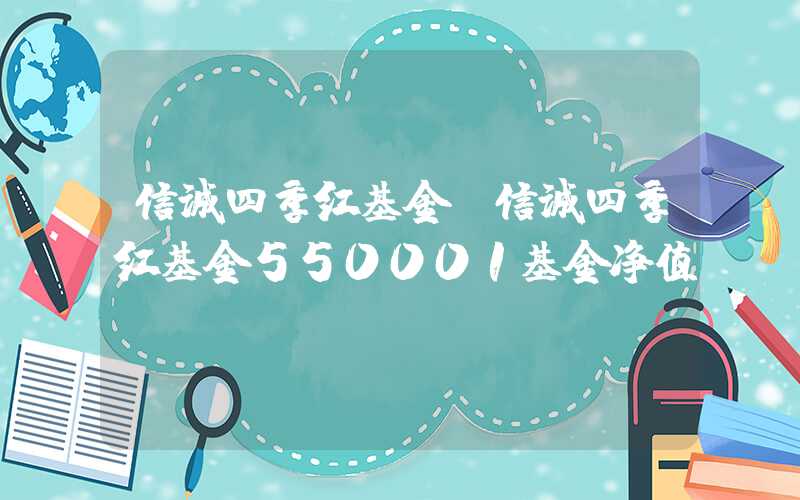 信诚四季红基金 信诚四季红基金550001基金净值